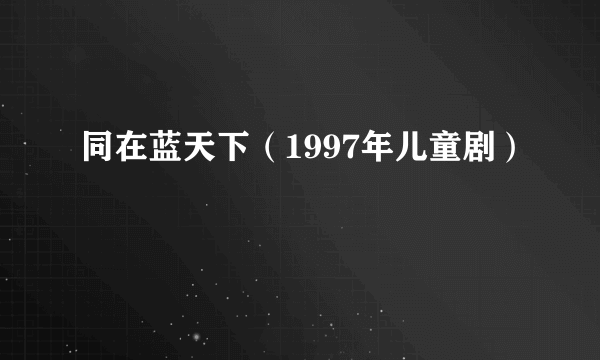 同在蓝天下（1997年儿童剧）